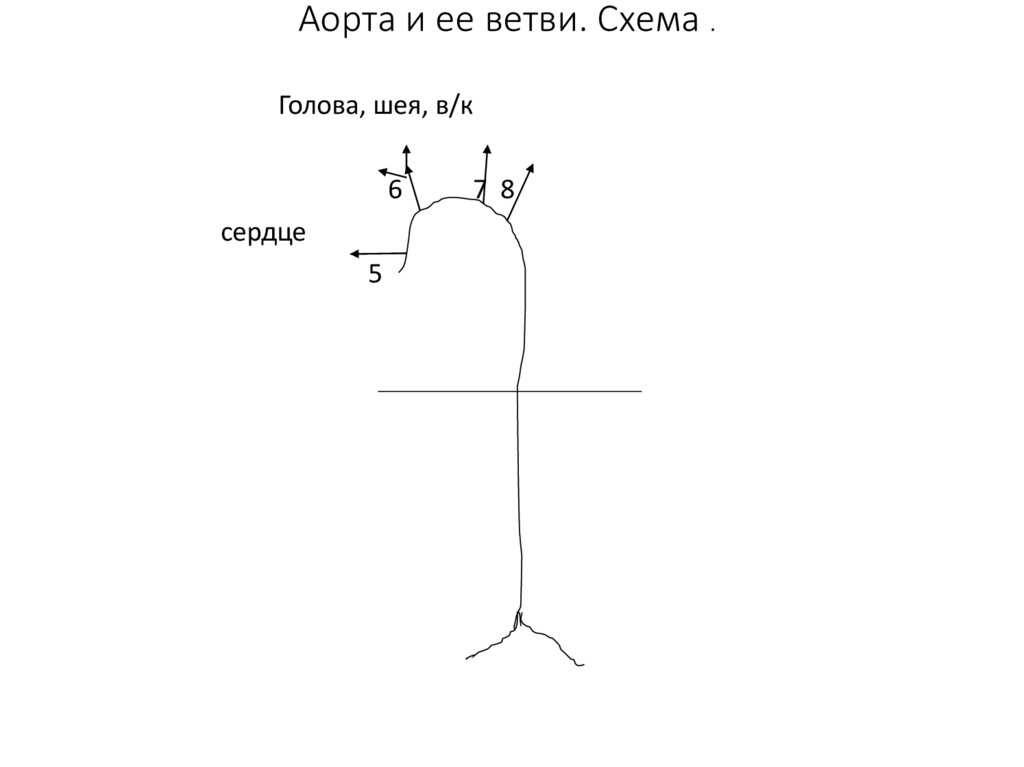 Аорта и ее ветви. Схема .

Голова, шея, в/к

6

7

8

сердце

5